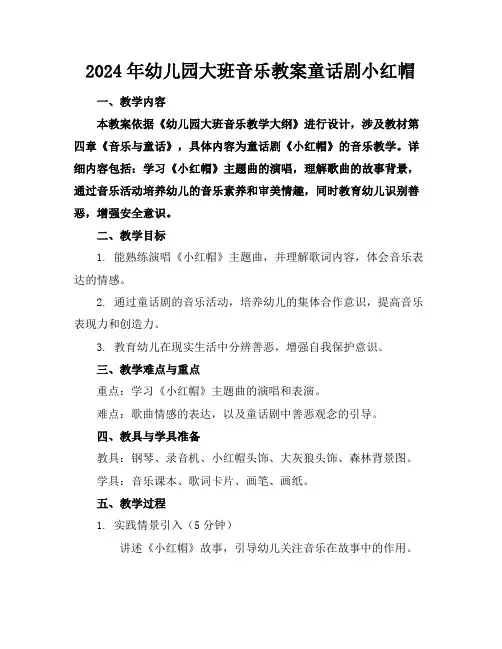 2024年幼儿园大班音乐教案童话剧小红帽

一、教学内容

本教案依据《幼儿园大班音乐教学大纲》进行设计，涉及教材第四章《音乐与童话》，具体内容为童话剧《小红帽》的音乐教学。详细内容包括：学习《小红帽》主题曲的演唱，理解歌曲的故事背景，通过音乐活动培养幼儿的音乐素养和审美情趣，同时教育幼儿识别善恶，增强安全意识。

二、教学目标

1. 能熟练演唱《小红帽》主题曲，并理解歌词内容，体会音乐表达的情感。

2. 通过童话剧的音乐活动，培养幼儿的集体合作意识，提高音乐表现力和创造力。

3. 教育幼儿在现实生活中分辨善恶，增强自我保护意识。

三、教学难点与重点

重点：学习《小红帽》主题曲的演唱和表演。

难点：歌曲情感的表达，以及童话剧中善恶观念的引导。

四、教具与学具准备

教具：钢琴、录音机、小红帽头饰、大灰狼头饰、森林背景图。

学具：音乐课本、歌词卡片、画笔、画纸。

五、教学过程

1. 实践情景引入（5分钟）

讲述《小红帽》故事，引导幼儿关注音乐在故事中的作用。